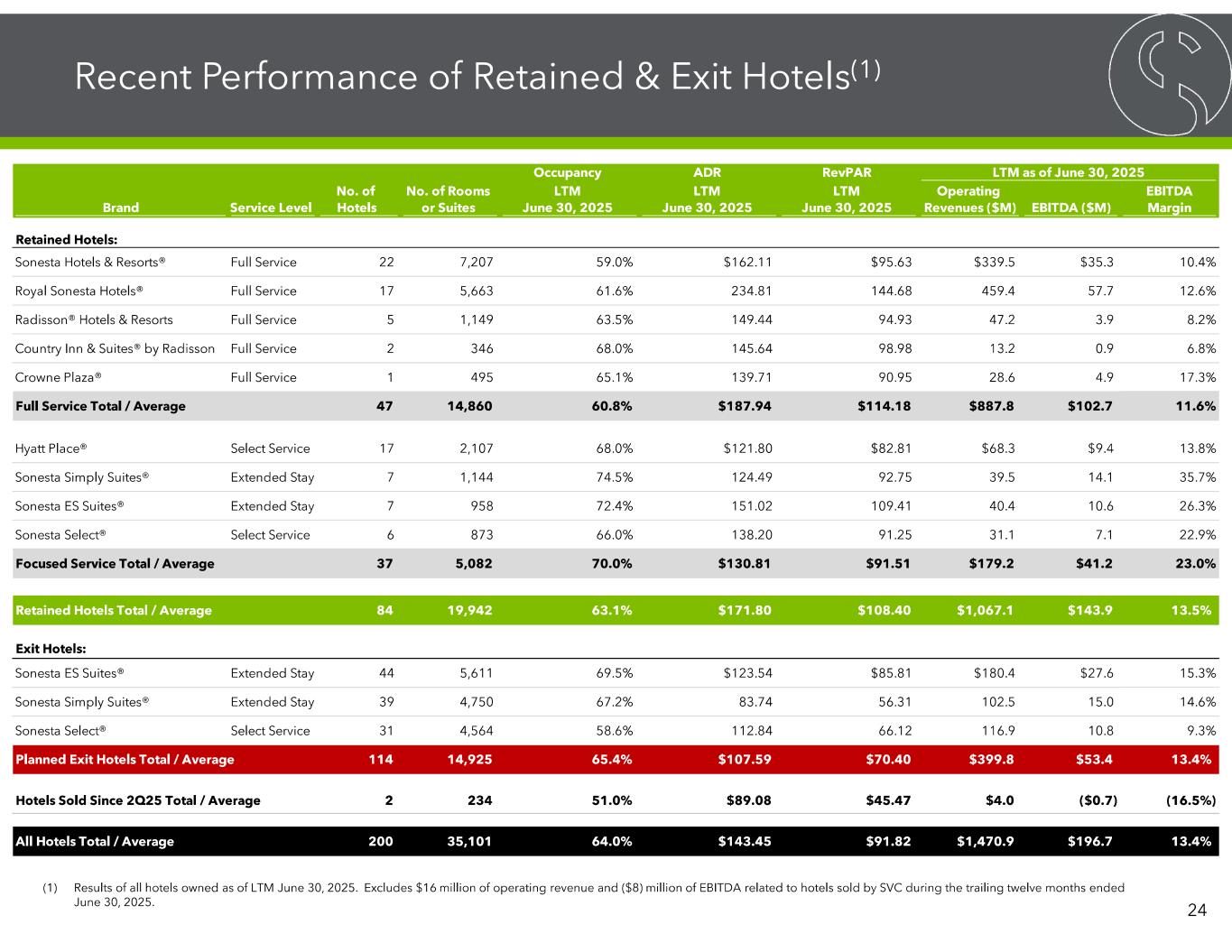 Recent Performance of Retained & Exit Hotels$^{(1)}$

| Brand | Service Level | No. of Hotels | No. of Rooms or Suites | Occupancy LTM June 30, 2025 | ADR LTM June 30, 2025 | RevPAR LTM June 30, 2025 | LTM as of June 30, 2025 Operating Revenues ($M) | EBITDA ($M) | EBITDA Margin |
|---|---|---|---|---|---|---|---|---|---|
| Retained Hotels: | | | | | | | | | |
| Sonesta Hotels & Resorts® | Full Service | 22 | 7,207 | 59.0% | $162.11 | $95.63 | $339.5 | $35.3 | 10.4% |
| Royal Sonesta Hotels® | Full Service | 17 | 5,663 | 61.6% | 234.81 | 144.68 | 459.4 | 57.7 | 12.6% |
| Radisson® Hotels & Resorts | Full Service | 5 | 1,149 | 63.5% | 149.44 | 94.93 | 47.2 | 3.9 | 8.2% |
| Country Inn & Suites® by Radisson | Full Service | 2 | 346 | 68.0% | 145.64 | 98.98 | 13.2 | 0.9 | 6.8% |
| Crowne Plaza® | Full Service | 1 | 495 | 65.1% | 139.71 | 90.95 | 28.6 | 4.9 | 17.3% |
| Full Service Total / Average | | 47 | 14,860 | 60.8% | $187.94 | $114.18 | $887.8 | $102.7 | 11.6% |
| Hyatt Place® | Select Service | 17 | 2,107 | 68.0% | $121.80 | $82.81 | $68.3 | $9.4 | 13.8% |
| Sonesta Simply Suites® | Extended Stay | 7 | 1,144 | 74.5% | 124.49 | 92.75 | 39.5 | 14.1 | 35.7% |
| Sonesta ES Suites® | Extended Stay | 7 | 958 | 72.4% | 151.02 | 109.41 | 40.4 | 10.6 | 26.3% |
| Sonesta Select® | Select Service | 6 | 873 | 66.0% | 138.20 | 91.25 | 31.1 | 7.1 | 22.9% |
| Focused Service Total / Average | | 37 | 5,082 | 70.0% | $130.81 | $91.51 | $179.2 | $41.2 | 23.0% |
| Retained Hotels Total / Average | | 84 | 19,942 | 63.1% | $171.80 | $108.40 | $1,067.1 | $143.9 | 13.5% |
| Exit Hotels: | | | | | | | | | |
| Sonesta ES Suites® | Extended Stay | 44 | 5,611 | 69.5% | $123.54 | $85.81 | $180.4 | $27.6 | 15.3% |
| Sonesta Simply Suites® | Extended Stay | 39 | 4,750 | 67.2% | 83.74 | 56.31 | 102.5 | 15.0 | 14.6% |
| Sonesta Select® | Select Service | 31 | 4,564 | 58.6% | 112.84 | 66.12 | 116.9 | 10.8 | 9.3% |
| Planned Exit Hotels Total / Average | | 114 | 14,925 | 65.4% | $107.59 | $70.40 | $399.8 | $53.4 | 13.4% |
| Hotels Sold Since 2Q25 Total / Average | | 2 | 234 | 51.0% | $89.08 | $45.47 | $4.0 | ($0.7) | (16.5%) |
| All Hotels Total / Average | | 200 | 35,101 | 64.0% | $143.45 | $91.82 | $1,470.9 | $196.7 | 13.4% |

(1) Results of all hotels owned as of LTM June 30, 2025. Excludes $16 million of operating revenue and ($8) million of EBITDA related to hotels sold by SVC during the trailing twelve months ended June 30, 2025.

24